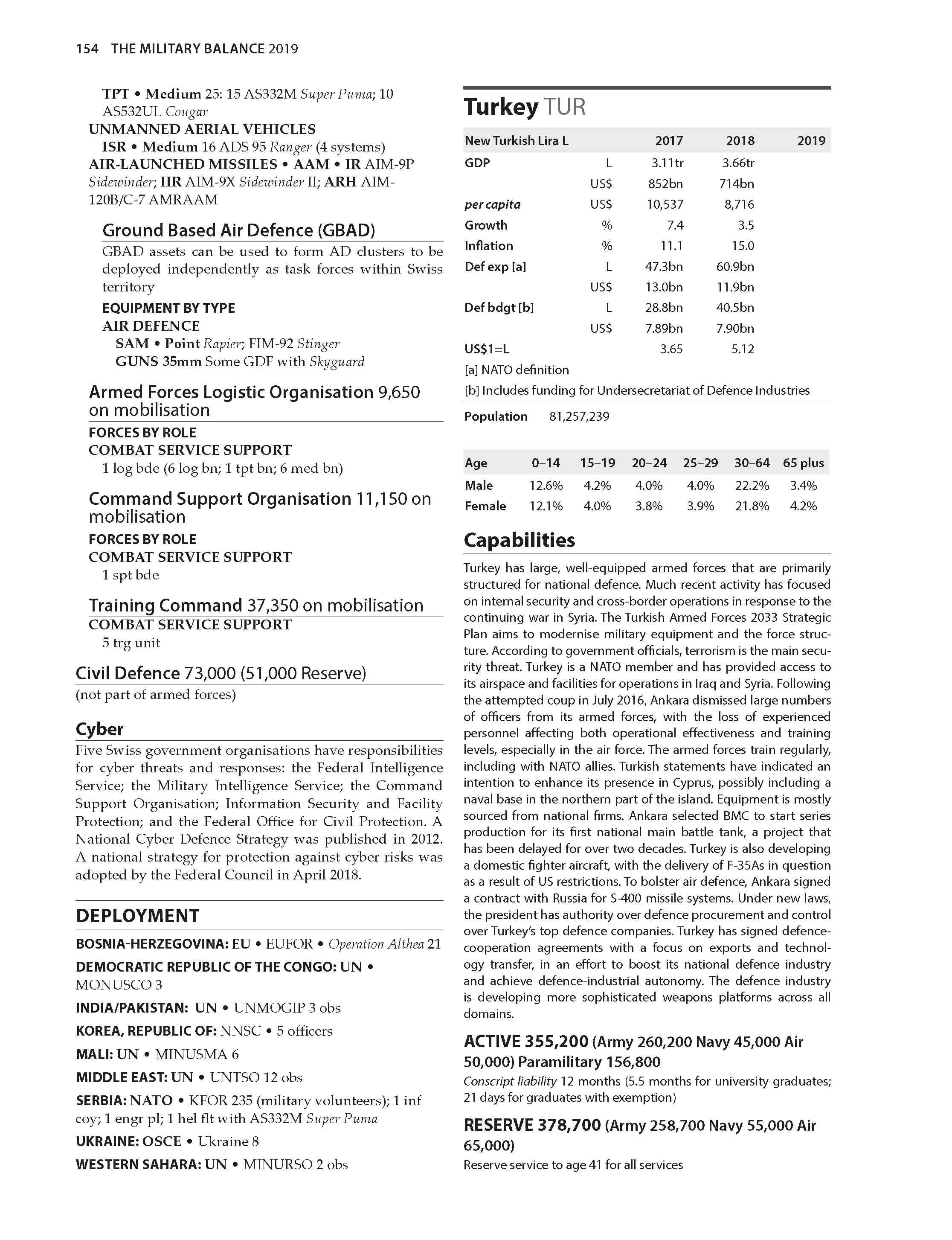 154 THE MILITARY BALANCE 2019

TPT • Medium 25: 15 AS332M Super Puma; 10 AS532UL Cougar
UNMANNED AERIAL VEHICLES
ISR • Medium 16 ADS 95 Ranger (4 systems)
AIR-LAUNCHED MISSILES • AAM • IR AIM-9P Sidewinder; IIR AIM-9X Sidewinder II; ARH AIM-120B/C-7 AMRAAM

Ground Based Air Defence (GBAD)

GBAD assets can be used to form AD clusters to be deployed independently as task forces within Swiss territory

EQUIPMENT BY TYPE
AIR DEFENCE
SAM • Point Rapier; FIM-92 Stinger
GUNS 35mm Some GDF with Skyguard

Armed Forces Logistic Organisation 9,650 on mobilisation

FORCES BY ROLE
COMBAT SERVICE SUPPORT
1 log bde (6 log bn; 1 tpt bn; 6 med bn)

Command Support Organisation 11,150 on mobilisation

FORCES BY ROLE
COMBAT SERVICE SUPPORT
1 spt bde

Training Command 37,350 on mobilisation

COMBAT SERVICE SUPPORT
5 trg unit

Civil Defence 73,000 (51,000 Reserve)

(not part of armed forces)

Cyber

Five Swiss government organisations have responsibilities for cyber threats and responses: the Federal Intelligence Service; the Military Intelligence Service; the Command Support Organisation; Information Security and Facility Protection; and the Federal Office for Civil Protection. A National Cyber Defence Strategy was published in 2012. A national strategy for protection against cyber risks was adopted by the Federal Council in April 2018.

DEPLOYMENT

BOSNIA-HERZEGOVINA: EU • EUFOR • Operation Althea 21
DEMOCRATIC REPUBLIC OF THE CONGO: UN • MONUSCO 3
INDIA/PAKISTAN: UN • UNMOGIP 3 obs
KOREA, REPUBLIC OF: NNSC • 5 officers
MALI: UN • MINUSMA 6
MIDDLE EAST: UN • UNTSO 12 obs
SERBIA: NATO • KFOR 235 (military volunteers); 1 inf coy; 1 engr pl; 1 hel flt with AS332M Super Puma
UKRAINE: OSCE • Ukraine 8
WESTERN SAHARA: UN • MINURSO 2 obs

Turkey TUR

| New Turkish Lira L | | 2017 | 2018 | 2019 |
|---|---|---|---|---|
| GDP | L | 3.11tr | 3.66tr | |
| | US$ | 852bn | 714bn | |
| per capita | US$ | 10,537 | 8,716 | |
| Growth | % | 7.4 | 3.5 | |
| Inflation | % | 11.1 | 15.0 | |
| Def exp [a] | L | 47.3bn | 60.9bn | |
| | US$ | 13.0bn | 11.9bn | |
| Def bdgt [b] | L | 28.8bn | 40.5bn | |
| | US$ | 7.89bn | 7.90bn | |
| US$1=L | | 3.65 | 5.12 | |

[a] NATO definition
[b] Includes funding for Undersecretariat of Defence Industries

Population 81,257,239

| Age | 0–14 | 15–19 | 20–24 | 25–29 | 30–64 | 65 plus |
|---|---|---|---|---|---|---|
| Male | 12.6% | 4.2% | 4.0% | 4.0% | 22.2% | 3.4% |
| Female | 12.1% | 4.0% | 3.8% | 3.9% | 21.8% | 4.2% |

Capabilities

Turkey has large, well-equipped armed forces that are primarily structured for national defence. Much recent activity has focused on internal security and cross-border operations in response to the continuing war in Syria. The Turkish Armed Forces 2033 Strategic Plan aims to modernise military equipment and the force structure. According to government officials, terrorism is the main security threat. Turkey is a NATO member and has provided access to its airspace and facilities for operations in Iraq and Syria. Following the attempted coup in July 2016, Ankara dismissed large numbers of officers from its armed forces, with the loss of experienced personnel affecting both operational effectiveness and training levels, especially in the air force. The armed forces train regularly, including with NATO allies. Turkish statements have indicated an intention to enhance its presence in Cyprus, possibly including a naval base in the northern part of the island. Equipment is mostly sourced from national firms. Ankara selected BMC to start series production for its first national main battle tank, a project that has been delayed for over two decades. Turkey is also developing a domestic fighter aircraft, with the delivery of F-35As in question as a result of US restrictions. To bolster air defence, Ankara signed a contract with Russia for S-400 missile systems. Under new laws, the president has authority over defence procurement and control over Turkey's top defence companies. Turkey has signed defence-cooperation agreements with a focus on exports and technology transfer, in an effort to boost its national defence industry and achieve defence-industrial autonomy. The defence industry is developing more sophisticated weapons platforms across all domains.

ACTIVE 355,200 (Army 260,200 Navy 45,000 Air 50,000) Paramilitary 156,800

Conscript liability 12 months (5.5 months for university graduates; 21 days for graduates with exemption)

RESERVE 378,700 (Army 258,700 Navy 55,000 Air 65,000)

Reserve service to age 41 for all services